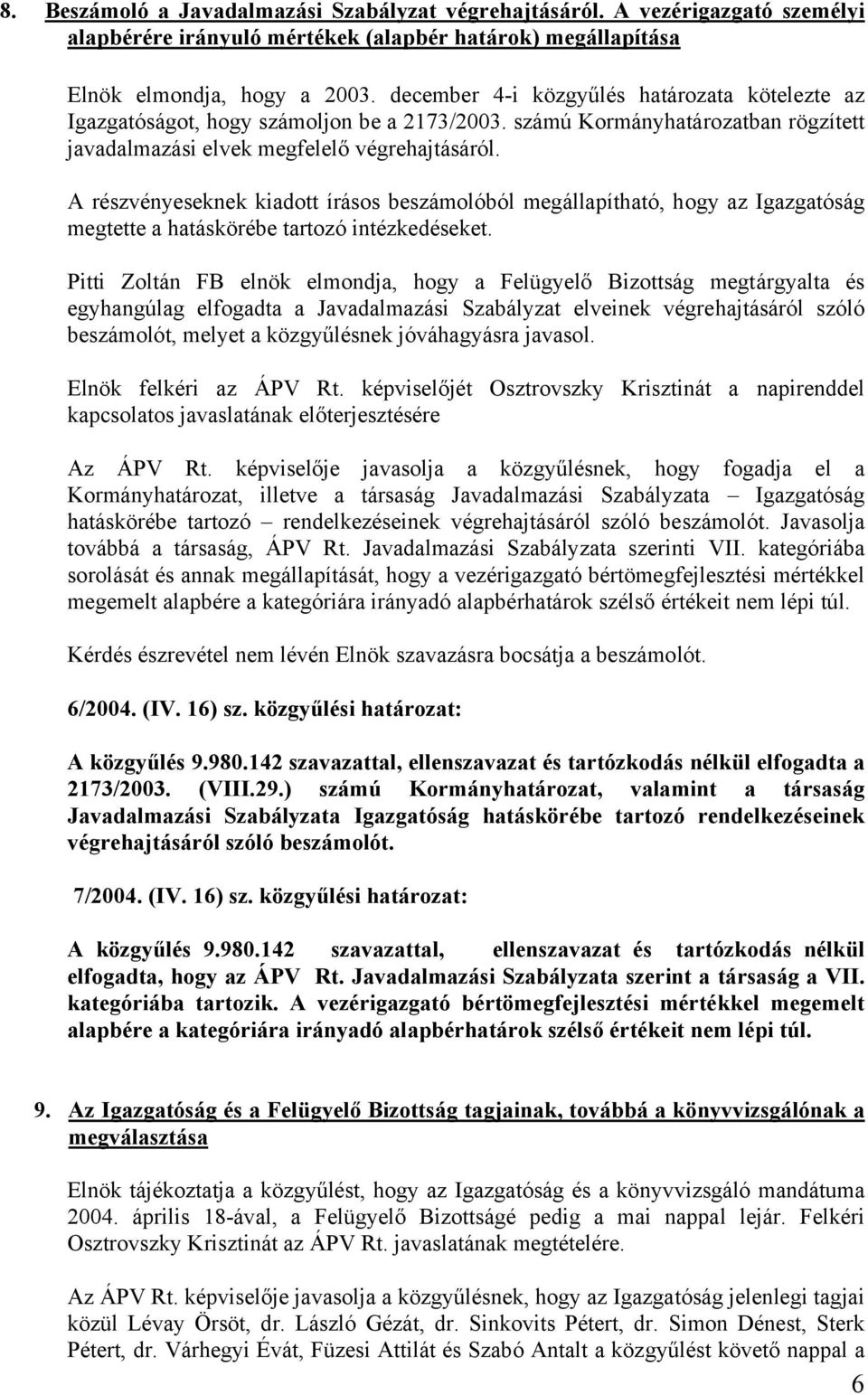 8. Beszámoló a Javadalmazási Szabályzat végrehajtásáról. A vezérigazgató személyi alapbérére irányuló mértékek (alapbér határok) megállapítása

Elnök elmondja, hogy a 2003. december 4-i közgyűlés határozata kötelezte az Igazgatóságot, hogy számoljon be a 2173/2003. számú Kormányhatározatban rögzített javadalmazási elvek megfelelő végrehajtásáról.

A részvényeseknek kiadott írásos beszámolóból megállapítható, hogy az Igazgatóság megtette a hatáskörébe tartozó intézkedéseket.

Pitti Zoltán FB elnök elmondja, hogy a Felügyelő Bizottság megtárgyalta és egyhangúlag elfogadta a Javadalmazási Szabályzat elveinek végrehajtásáról szóló beszámolót, melyet a közgyűlésnek jóváhagyásra javasol.

Elnök felkéri az ÁPV Rt. képviselőjét Osztrovszky Krisztinát a napirenddel kapcsolatos javaslatának előterjesztésére

Az ÁPV Rt. képviselője javasolja a közgyűlésnek, hogy fogadja el a Kormányhatározat, illetve a társaság Javadalmazási Szabályzata – Igazgatóság hatáskörébe tartozó – rendelkezéseinek végrehajtásáról szóló beszámolót. Javasolja továbbá a társaság, ÁPV Rt. Javadalmazási Szabályzata szerinti VII. kategóriába sorolását és annak megállapítását, hogy a vezérigazgató bértömegfejlesztési mértékkel megemelt alapbére a kategóriára irányadó alapbérhatárok szélső értékeit nem lépi túl.

Kérdés észrevétel nem lévén Elnök szavazásra bocsátja a beszámolót.

6/2004. (IV. 16) sz. közgyűlési határozat:

A közgyűlés 9.980.142 szavazattal, ellenszavazat és tartózkodás nélkül elfogadta a 2173/2003. (VIII.29.) számú Kormányhatározat, valamint a társaság Javadalmazási Szabályzata Igazgatóság hatáskörébe tartozó rendelkezéseinek végrehajtásáról szóló beszámolót.

7/2004. (IV. 16) sz. közgyűlési határozat:

A közgyűlés 9.980.142 szavazattal, ellenszavazat és tartózkodás nélkül elfogadta, hogy az ÁPV Rt. Javadalmazási Szabályzata szerint a társaság a VII. kategóriába tartozik. A vezérigazgató bértömegfejlesztési mértékkel megemelt alapbére a kategóriára irányadó alapbérhatárok szélső értékeit nem lépi túl.

9. Az Igazgatóság és a Felügyelő Bizottság tagjainak, továbbá a könyvvizsgálónak a megválasztása

Elnök tájékoztatja a közgyűlést, hogy az Igazgatóság és a könyvvizsgáló mandátuma 2004. április 18-ával, a Felügyelő Bizottságé pedig a mai nappal lejár. Felkéri Osztrovszky Krisztinát az ÁPV Rt. javaslatának megtételére.

Az ÁPV Rt. képviselője javasolja a közgyűlésnek, hogy az Igazgatóság jelenlegi tagjai közül Lévay Örsöt, dr. László Gézát, dr. Sinkovits Pétert, dr. Simon Dénest, Sterk Pétert, dr. Várhegyi Évát, Füzesi Attilát és Szabó Antalt a közgyűlést követő nappal a

6